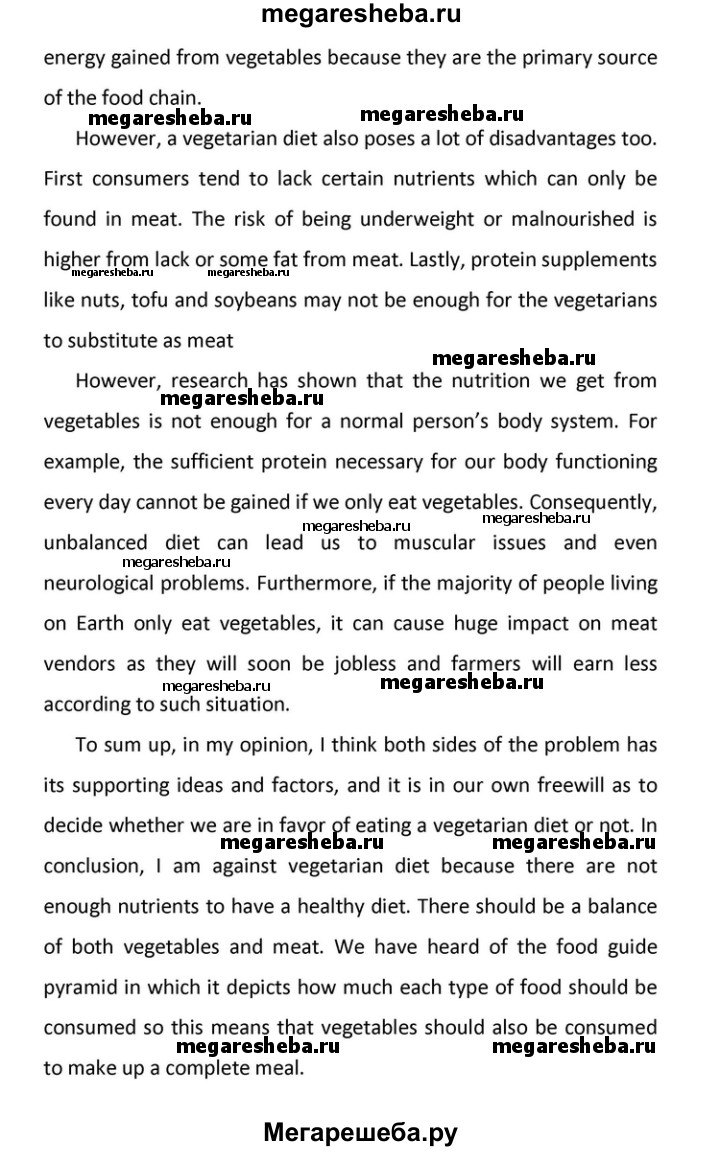 megaresheba.ru

energy gained from vegetables because they are the primary source of the food chain.

megaresheba.ru megaresheba.ru

However, a vegetarian diet also poses a lot of disadvantages too. First consumers tend to lack certain nutrients which can only be found in meat. The risk of being underweight or malnourished is higher from lack or some fat from meat. Lastly, protein supplements like nuts, tofu and soybeans may not be enough for the vegetarians to substitute as meat

megaresheba.ru megaresheba.ru

megaresheba.ru

However, research has shown that the nutrition we get from vegetables is not enough for a normal person's body system. For example, the sufficient protein necessary for our body functioning every day cannot be gained if we only eat vegetables. Consequently, unbalanced diet can lead us to muscular issues and even neurological problems. Furthermore, if the majority of people living on Earth only eat vegetables, it can cause huge impact on meat vendors as they will soon be jobless and farmers will earn less according to such situation.

megaresheba.ru megaresheba.ru megaresheba.ru megaresheba.ru megaresheba.ru

To sum up, in my opinion, I think both sides of the problem has its supporting ideas and factors, and it is in our own freewill as to decide whether we are in favor of eating a vegetarian diet or not. In conclusion, I am against vegetarian diet because there are not enough nutrients to have a healthy diet. There should be a balance of both vegetables and meat. We have heard of the food guide pyramid in which it depicts how much each type of food should be consumed so this means that vegetables should also be consumed to make up a complete meal.

megaresheba.ru megaresheba.ru megaresheba.ru megaresheba.ru

Мегарешеба.ру